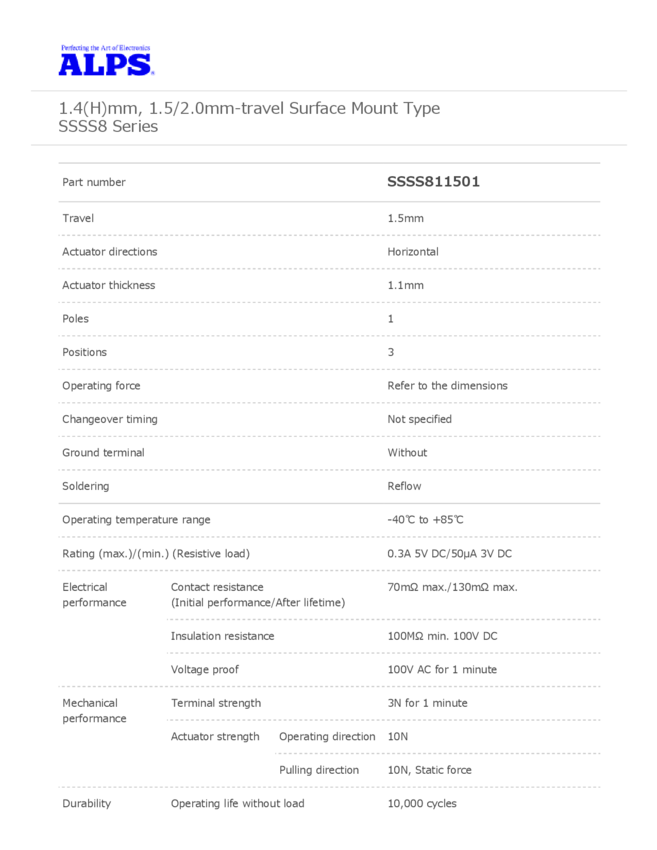 Perfecting the Art of Electronics
ALPS

1.4(H)mm, 1.5/2.0mm-travel Surface Mount Type
SSSS8 Series

| Part number | | | SSSS811501 |
|---|---|---|---|
| Travel | | | 1.5mm |
| Actuator directions | | | Horizontal |
| Actuator thickness | | | 1.1mm |
| Poles | | | 1 |
| Positions | | | 3 |
| Operating force | | | Refer to the dimensions |
| Changeover timing | | | Not specified |
| Ground terminal | | | Without |
| Soldering | | | Reflow |
| Operating temperature range | | | -40℃ to +85℃ |
| Rating (max.)/(min.) (Resistive load) | | | 0.3A 5V DC/50μA 3V DC |
| Electrical performance | Contact resistance (Initial performance/After lifetime) | | 70mΩ max./130mΩ max. |
| | Insulation resistance | | 100MΩ min. 100V DC |
| | Voltage proof | | 100V AC for 1 minute |
| Mechanical performance | Terminal strength | | 3N for 1 minute |
| | Actuator strength | Operating direction | 10N |
| | | Pulling direction | 10N, Static force |
| Durability | Operating life without load | | 10,000 cycles |